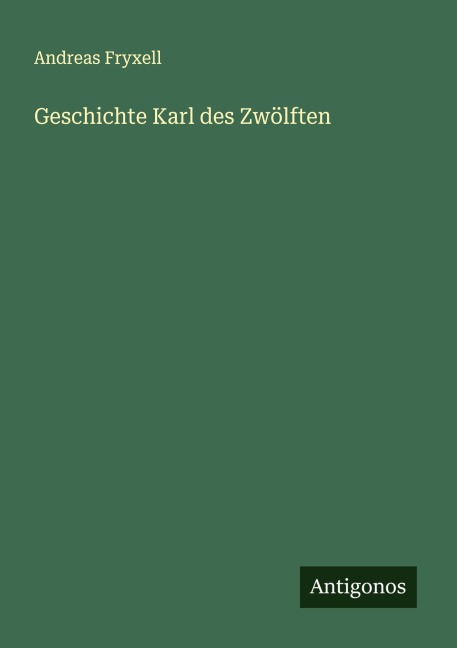 Andreas Fryxell

Geschichte Karl des Zwölften

Antigonos